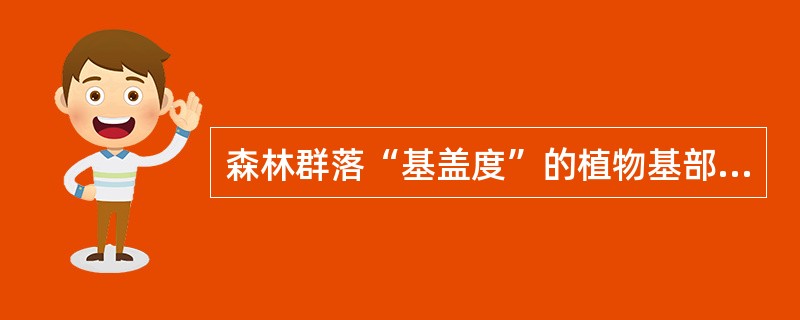 森林群落“基盖度”的植物基部...